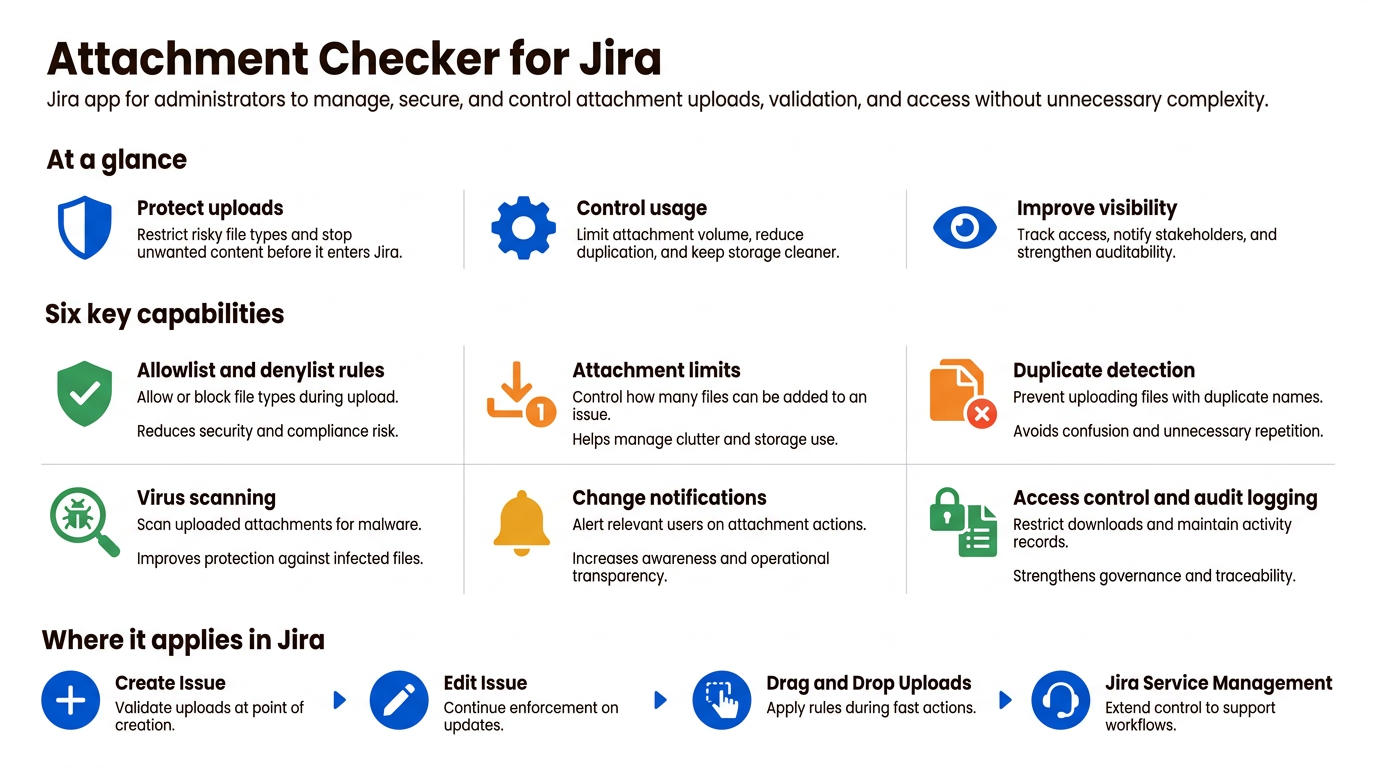 Attachment Checker for Jira

Jira app for administrators to manage, secure, and control attachment uploads, validation, and access without unnecessary complexity.

At a glance

Protect uploads
Restrict risky file types and stop unwanted content before it enters Jira.

Control usage
Limit attachment volume, reduce duplication, and keep storage cleaner.

Improve visibility
Track access, notify stakeholders, and strengthen auditability.

Six key capabilities

Allowlist and denylist rules
Allow or block file types during upload.

Reduces security and compliance risk.

Attachment limits
Control how many files can be added to an issue.

Helps manage clutter and storage use.

Duplicate detection
Prevent uploading files with duplicate names.

Avoids confusion and unnecessary repetition.

Virus scanning
Scan uploaded attachments for malware.

Improves protection against infected files.

Change notifications
Alert relevant users on attachment actions.

Increases awareness and operational transparency.

Access control and audit logging
Restrict downloads and maintain activity records.

Strengthens governance and traceability.

Where it applies in Jira

Create Issue
Validate uploads at point of creation.

Edit Issue
Continue enforcement on updates.

Drag and Drop Uploads
Apply rules during fast actions.

Jira Service Management
Extend control to support workflows.